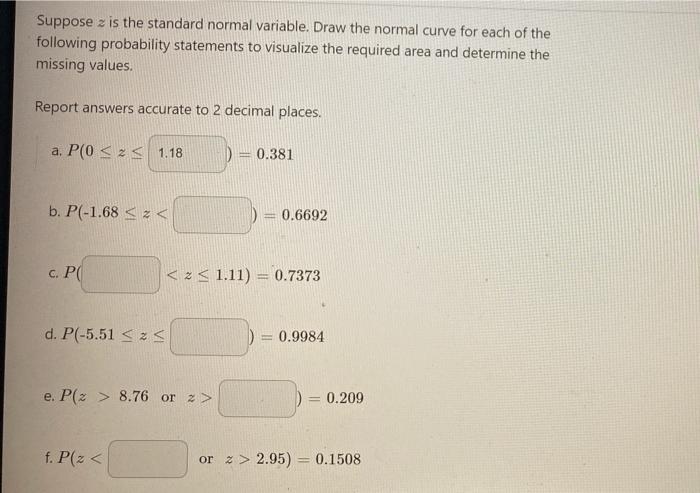 Suppose $z$ is the standard normal variable. Draw the normal curve for each of the following probability statements to visualize the required area and determine the missing values.

Report answers accurate to 2 decimal places.

a. $P(0 \leq z \leq$ 1.18 $) = 0.381$

b. $P(-1.68 \leq z <$ $) = 0.6692$

c. $P($ $< z \leq 1.11) = 0.7373$

d. $P(-5.51 \leq z \leq$ $) = 0.9984$

e. $P(z > 8.76$ or $z >$ $) = 0.209$

f. $P(z <$ or $z > 2.95) = 0.1508$